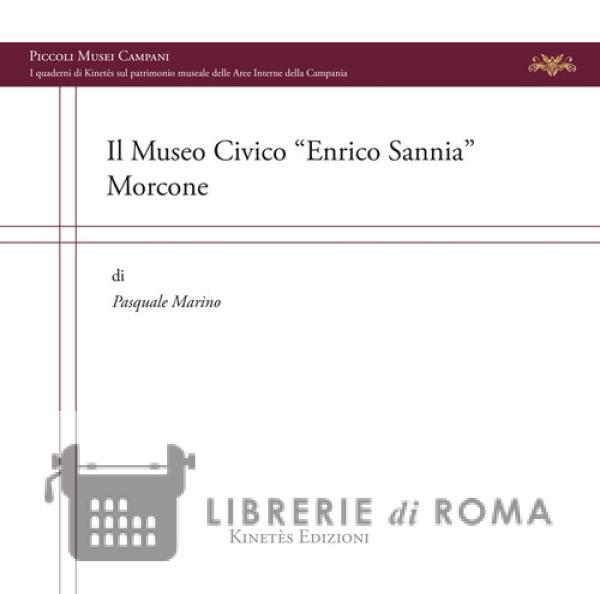 Piccoli Musei Campani
I quaderni di Kinetès sul patrimonio museale delle Aree Interne della Campania

Il Museo Civico "Enrico Sannia"
Morcone

di
Pasquale Marino

Kinetès Edizioni

LIBRERIE di ROMA